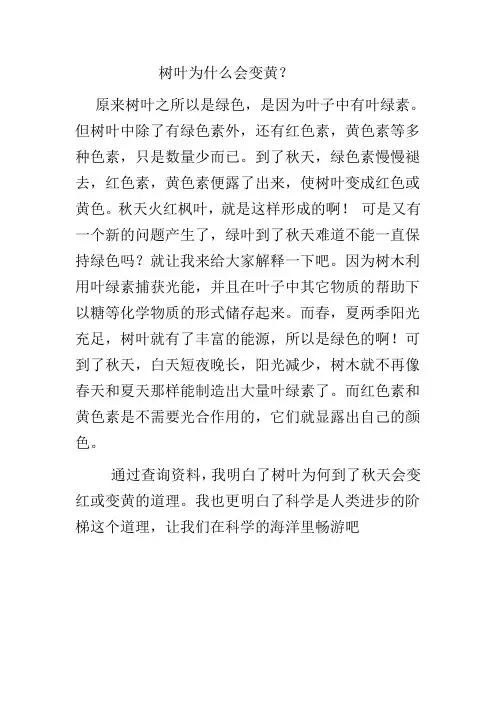 树叶为什么会变黄？

原来树叶之所以是绿色，是因为叶子中有叶绿素。但树叶中除了有绿色素外，还有红色素，黄色素等多种色素，只是数量少而已。到了秋天，绿色素慢慢褪去，红色素，黄色素便露了出来，使树叶变成红色或黄色。秋天火红枫叶，就是这样形成的啊！ 可是又有一个新的问题产生了，绿叶到了秋天难道不能一直保持绿色吗？就让我来给大家解释一下吧。因为树木利用叶绿素捕获光能，并且在叶子中其它物质的帮助下以糖等化学物质的形式储存起来。而春，夏两季阳光充足，树叶就有了丰富的能源，所以是绿色的啊！可到了秋天，白天短夜晚长，阳光减少，树木就不再像春天和夏天那样能制造出大量叶绿素了。而红色素和黄色素是不需要光合作用的，它们就显露出自己的颜色。

通过查询资料，我明白了树叶为何到了秋天会变红或变黄的道理。我也更明白了科学是人类进步的阶梯这个道理，让我们在科学的海洋里畅游吧